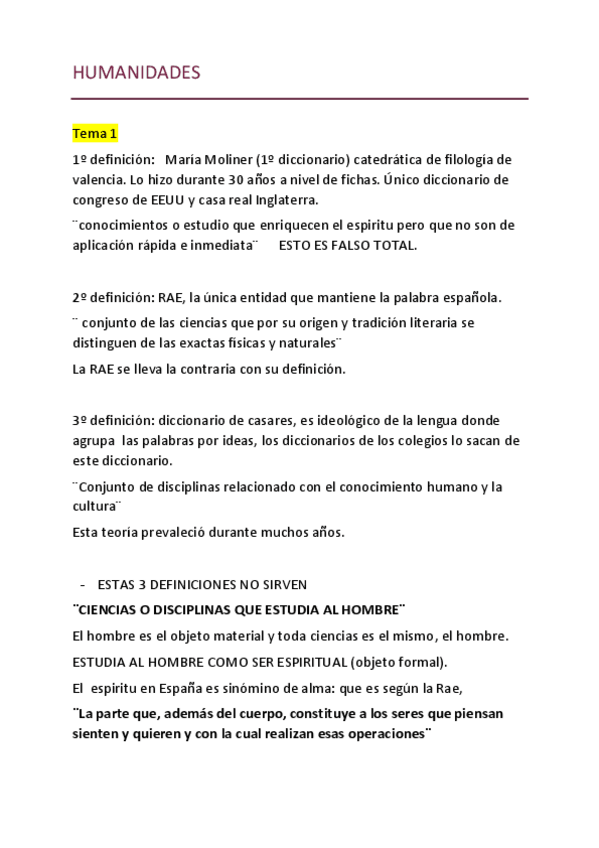 HUMANIDADES

Tema 1

1º definición: María Moliner (1º diccionario) catedrática de filología de valencia. Lo hizo durante 30 años a nivel de fichas. Único diccionario de congreso de EEUU y casa real Inglaterra.

¨conocimientos o estudio que enriquecen el espiritu pero que no son de aplicación rápida e inmediata¨ ESTO ES FALSO TOTAL.

2º definición: RAE, la única entidad que mantiene la palabra española.

¨ conjunto de las ciencias que por su origen y tradición literaria se distinguen de las exactas físicas y naturales¨

La RAE se lleva la contraria con su definición.

3º definición: diccionario de casares, es ideológico de la lengua donde agrupa las palabras por ideas, los diccionarios de los colegios lo sacan de este diccionario.

¨Conjunto de disciplinas relacionado con el conocimiento humano y la cultura¨

Esta teoría prevaleció durante muchos años.

- ESTAS 3 DEFINICIONES NO SIRVEN

¨CIENCIAS O DISCIPLINAS QUE ESTUDIA AL HOMBRE¨

El hombre es el objeto material y toda ciencias es el mismo, el hombre.

ESTUDIA AL HOMBRE COMO SER ESPIRITUAL (objeto formal).

El espiritu en España es sinómino de alma: que es según la Rae,

¨La parte que, además del cuerpo, constituye a los seres que piensan sienten y quieren y con la cual realizan esas operaciones¨